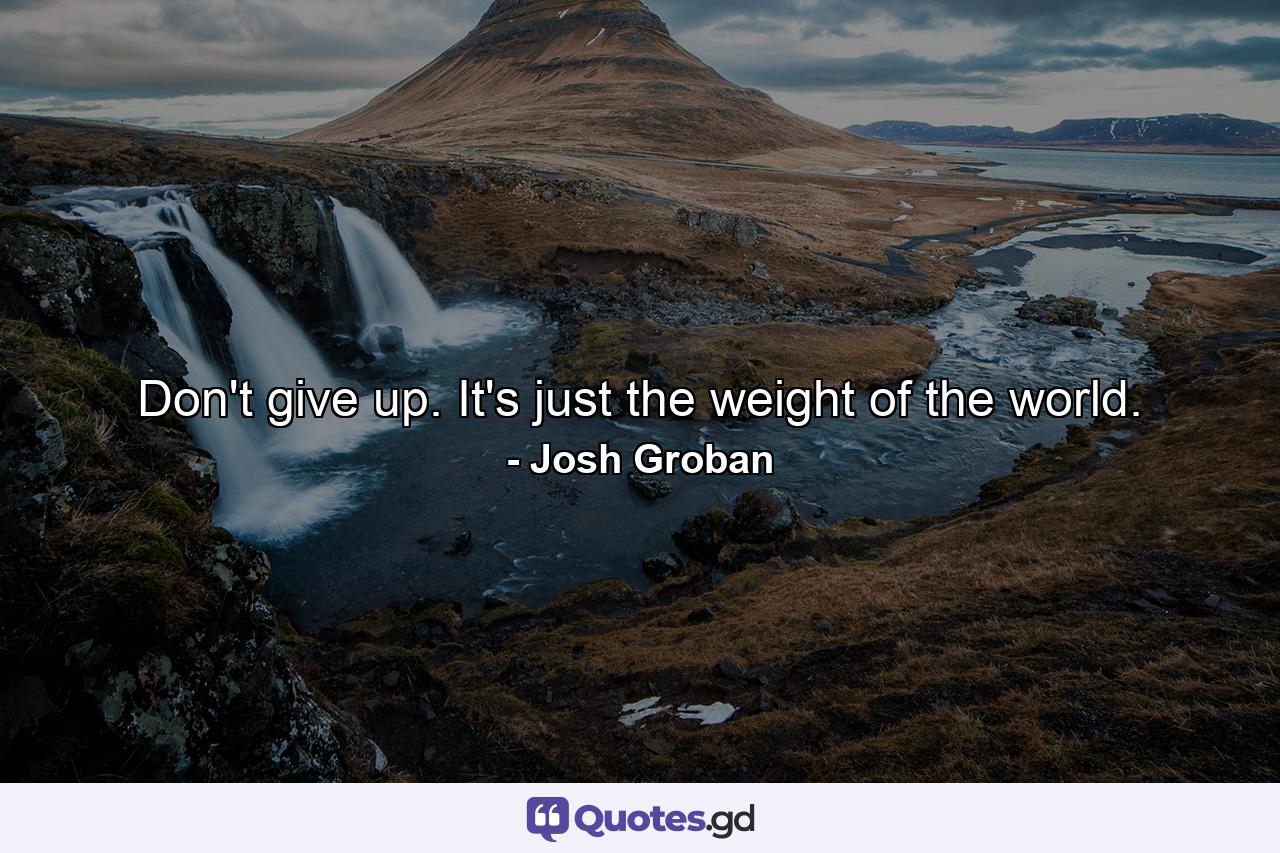 Don't give up. It's just the weight of the world.
- Josh Groban

Quotes.gd